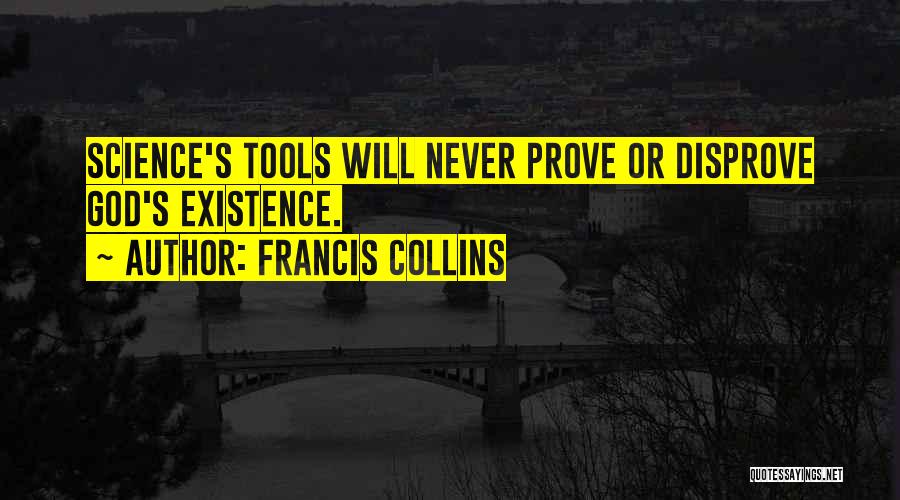 SCIENCE'S TOOLS WILL NEVER PROVE OR DISPROVE GOD'S EXISTENCE.
~ AUTHOR: FRANCIS COLLINS

QUOTESSAYINGS.NET